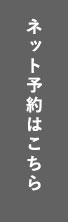 ネット予約はこちら